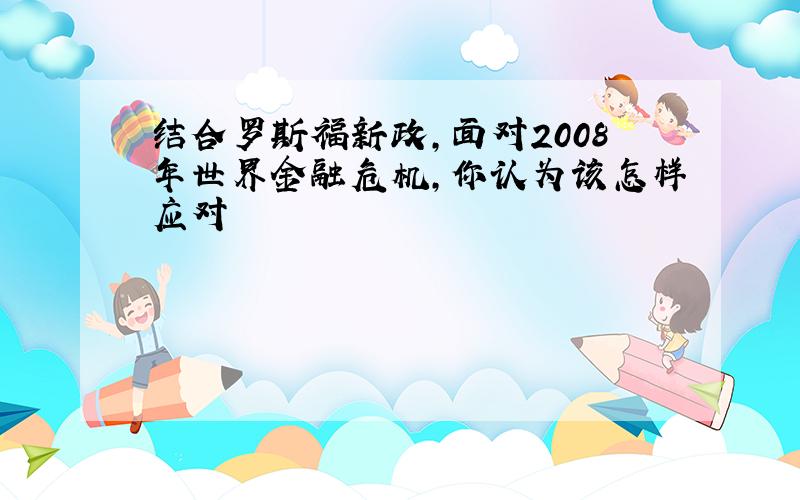 结合罗斯福新政，面对2008年世界金融危机，你认为该怎样应对